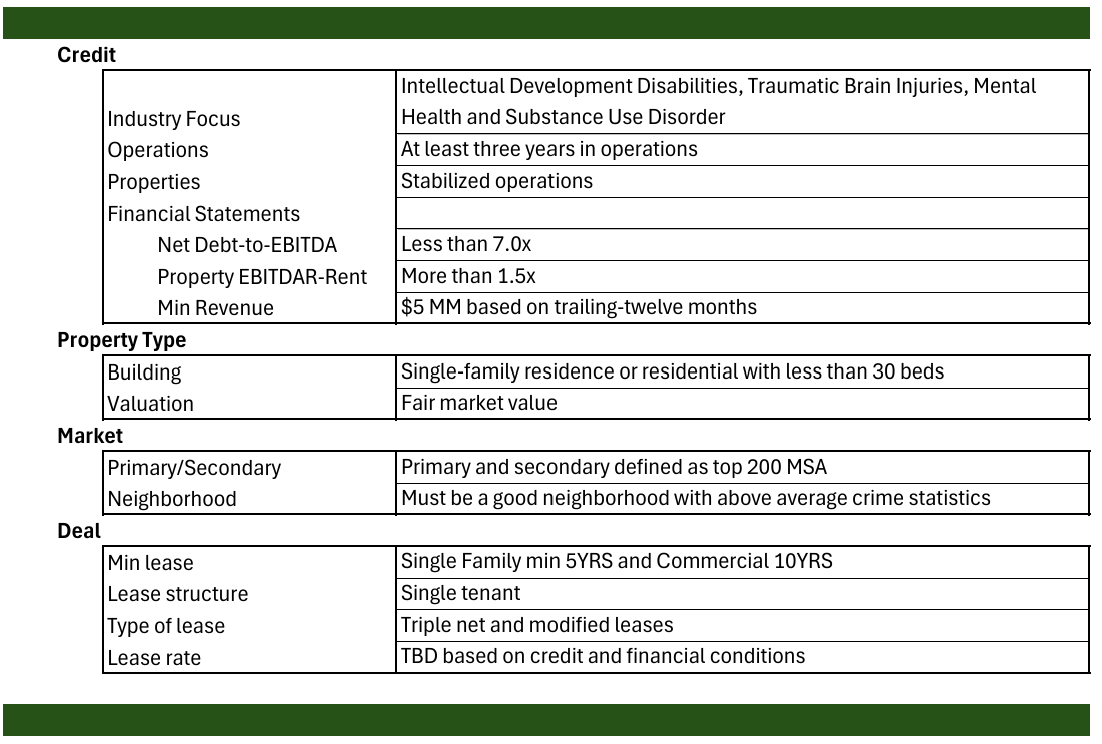 **Credit**

| | |
|---|---|
| Industry Focus | Intellectual Development Disabilities, Traumatic Brain Injuries, Mental Health and Substance Use Disorder |
| Operations | At least three years in operations |
| Properties | Stabilized operations |
| Financial Statements | |
| Net Debt-to-EBITDA | Less than 7.0x |
| Property EBITDAR-Rent | More than 1.5x |
| Min Revenue | \$5 MM based on trailing-twelve months |

**Property Type**

| | |
|---|---|
| Building | Single-family residence or residential with less than 30 beds |
| Valuation | Fair market value |

**Market**

| | |
|---|---|
| Primary/Secondary | Primary and secondary defined as top 200 MSA |
| Neighborhood | Must be a good neighborhood with above average crime statistics |

**Deal**

| | |
|---|---|
| Min lease | Single Family min 5YRS and Commercial 10YRS |
| Lease structure | Single tenant |
| Type of lease | Triple net and modified leases |
| Lease rate | TBD based on credit and financial conditions |